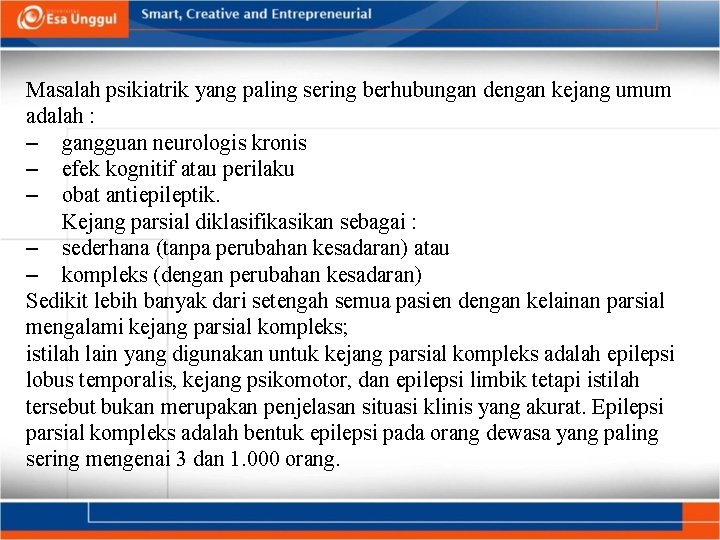 Esa Unggul

Smart, Creative and Entrepreneurial

Masalah psikiatrik yang paling sering berhubungan dengan kejang umum adalah :
– gangguan neurologis kronis
– efek kognitif atau perilaku
– obat antiepileptik.
Kejang parsial diklasifikasikan sebagai :
– sederhana (tanpa perubahan kesadaran) atau
– kompleks (dengan perubahan kesadaran)
Sedikit lebih banyak dari setengah semua pasien dengan kelainan parsial mengalami kejang parsial kompleks;
istilah lain yang digunakan untuk kejang parsial kompleks adalah epilepsi lobus temporalis, kejang psikomotor, dan epilepsi limbik tetapi istilah tersebut bukan merupakan penjelasan situasi klinis yang akurat. Epilepsi parsial kompleks adalah bentuk epilepsi pada orang dewasa yang paling sering mengenai 3 dan 1.000 orang.